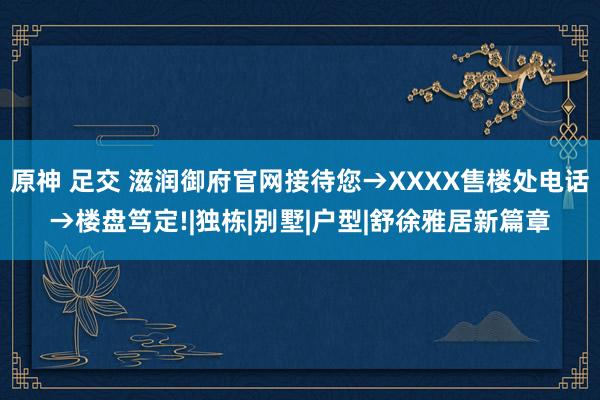 原神 足交 滋润御府官网接待您→XXXX售楼处电话→楼盘笃定!|独栋|别墅|户型|舒徐雅居新篇章